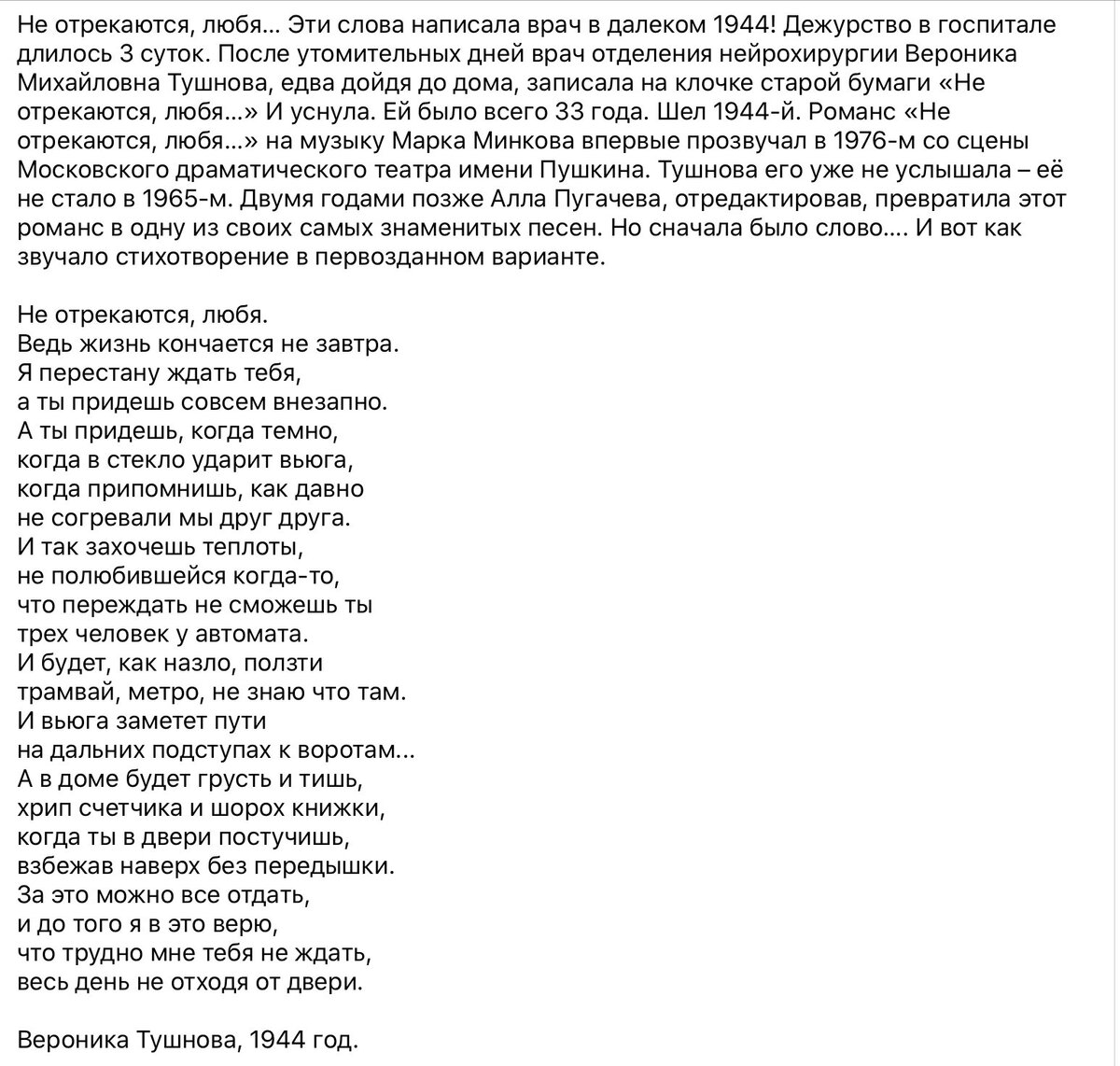 Не отрекаются, любя... Эти слова написала врач в далеком 1944! Дежурство в госпитале длилось 3 суток. После утомительных дней врач отделения нейрохирургии Вероника Михайловна Тушнова, едва дойдя до дома, записала на клочке старой бумаги «Не отрекаются, любя...» И уснула. Ей было всего 33 года. Шел 1944-й. Романс «Не отрекаются, любя...» на музыку Марка Минкова впервые прозвучал в 1976-м со сцены Московского драматического театра имени Пушкина. Тушнова его уже не услышала – её не стало в 1965-м. Двумя годами позже Алла Пугачева, отредактировав, превратила этот романс в одну из своих самых знаменитых песен. Но сначала было слово.... И вот как звучало стихотворение в первозданном варианте.

Не отрекаются, любя.
Ведь жизнь кончается не завтра.
Я перестану ждать тебя,
а ты придешь совсем внезапно.
А ты придешь, когда темно,
когда в стекло ударит вьюга,
когда припомнишь, как давно
не согревали мы друг друга.
И так захочешь теплоты,
не полюбившейся когда-то,
что переждать не сможешь ты
трех человек у автомата.
И будет, как назло, ползти
трамвай, метро, не знаю что там.
И вьюга заметет пути
на дальних подступах к воротам...
А в доме будет грусть и тишь,
хрип счетчика и шорох книжки,
когда ты в двери постучишь,
взбежав наверх без передышки.
За это можно все отдать,
и до того я в это верю,
что трудно мне тебя не ждать,
весь день не отходя от двери.

Вероника Тушнова, 1944 год.